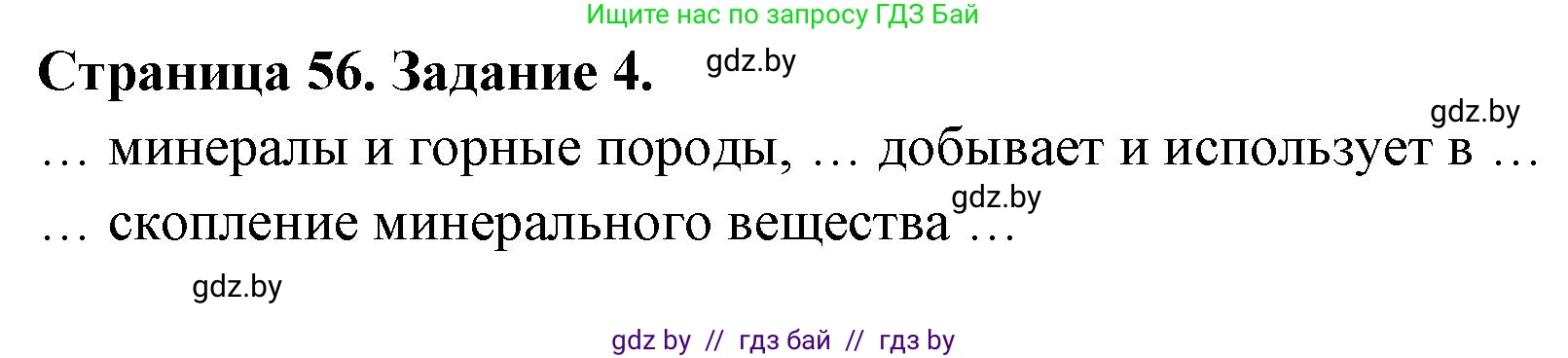 Ищите нас по запросу ГДЗ Бай

Страница 56. Задание 4.

gdz.by

gdz.by

… минералы и горные породы, … добывает и использует в …

gdz.by

… скопление минерального вещества …

gdz.by

gdz by // гдз бай // гдз by